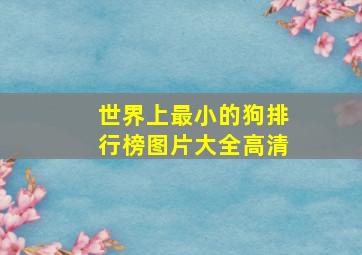 世界上最小的狗排行榜图片大全高清